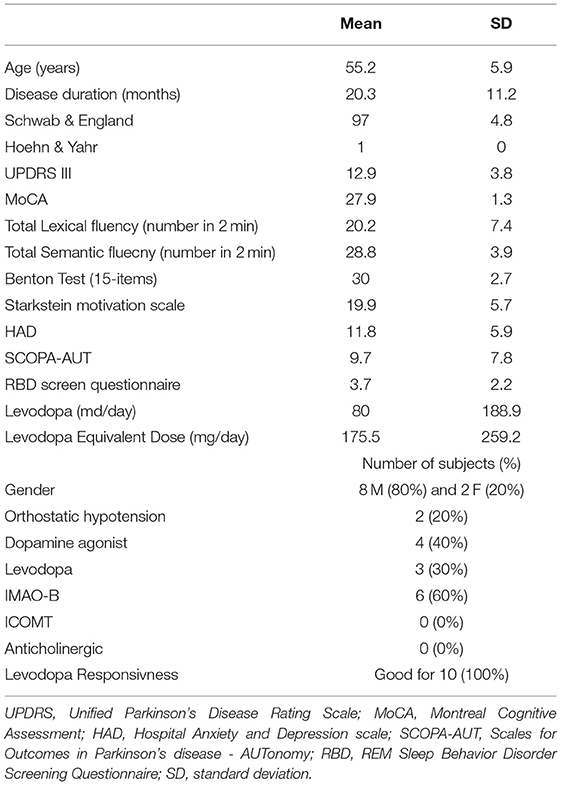 | | Mean | SD |
|---|---|---|
| Age (years) | 55.2 | 5.9 |
| Disease duration (months) | 20.3 | 11.2 |
| Schwab & England | 97 | 4.8 |
| Hoehn & Yahr | 1 | 0 |
| UPDRS III | 12.9 | 3.8 |
| MoCA | 27.9 | 1.3 |
| Total Lexical fluency (number in 2 min) | 20.2 | 7.4 |
| Total Semantic fluecny (number in 2 min) | 28.8 | 3.9 |
| Benton Test (15-items) | 30 | 2.7 |
| Starkstein motivation scale | 19.9 | 5.7 |
| HAD | 11.8 | 5.9 |
| SCOPA-AUT | 9.7 | 7.8 |
| RBD screen questionnaire | 3.7 | 2.2 |
| Levodopa (md/day) | 80 | 188.9 |
| Levodopa Equivalent Dose (mg/day) | 175.5 | 259.2 |
| | Number of subjects (%) | |
| Gender | 8 M (80%) and 2 F (20%) | |
| Orthostatic hypotension | 2 (20%) | |
| Dopamine agonist | 4 (40%) | |
| Levodopa | 3 (30%) | |
| IMAO-B | 6 (60%) | |
| ICOMT | 0 (0%) | |
| Anticholinergic | 0 (0%) | |
| Levodopa Responsivness | Good for 10 (100%) | |

UPDRS, Unified Parkinson's Disease Rating Scale; MoCA, Montreal Cognitive Assessment; HAD, Hospital Anxiety and Depression scale; SCOPA-AUT, Scales for Outcomes in Parkinson's disease - AUTonomy; RBD, REM Sleep Behavior Disorder Screening Questionnaire; SD, standard deviation.